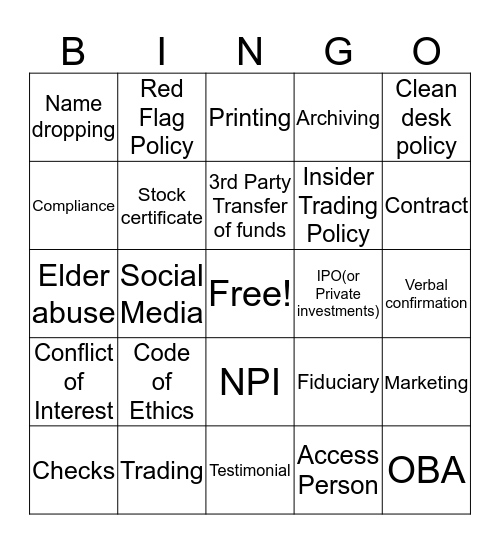 | B | I | N | G | O |
|---|---|---|---|---|
| Name dropping | Red Flag Policy | Printing | Archiving | Clean desk policy |
| Compliance | Stock certificate | 3rd Party Transfer of funds | Insider Trading Policy | Contract |
| Elder abuse | Social Media | Free! | IPO(or Private investments) | Verbal confirmation |
| Conflict of Interest | Code of Ethics | NPI | Fiduciary | Marketing |
| Checks | Trading | Testimonial | Access Person | OBA |